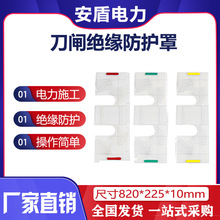 安盾电力

刀闸绝缘防护罩

01 电力施工

01 绝缘防护

01 操作简单

厂家直销

尺寸820*225*10mm

全国发货 一站式采购